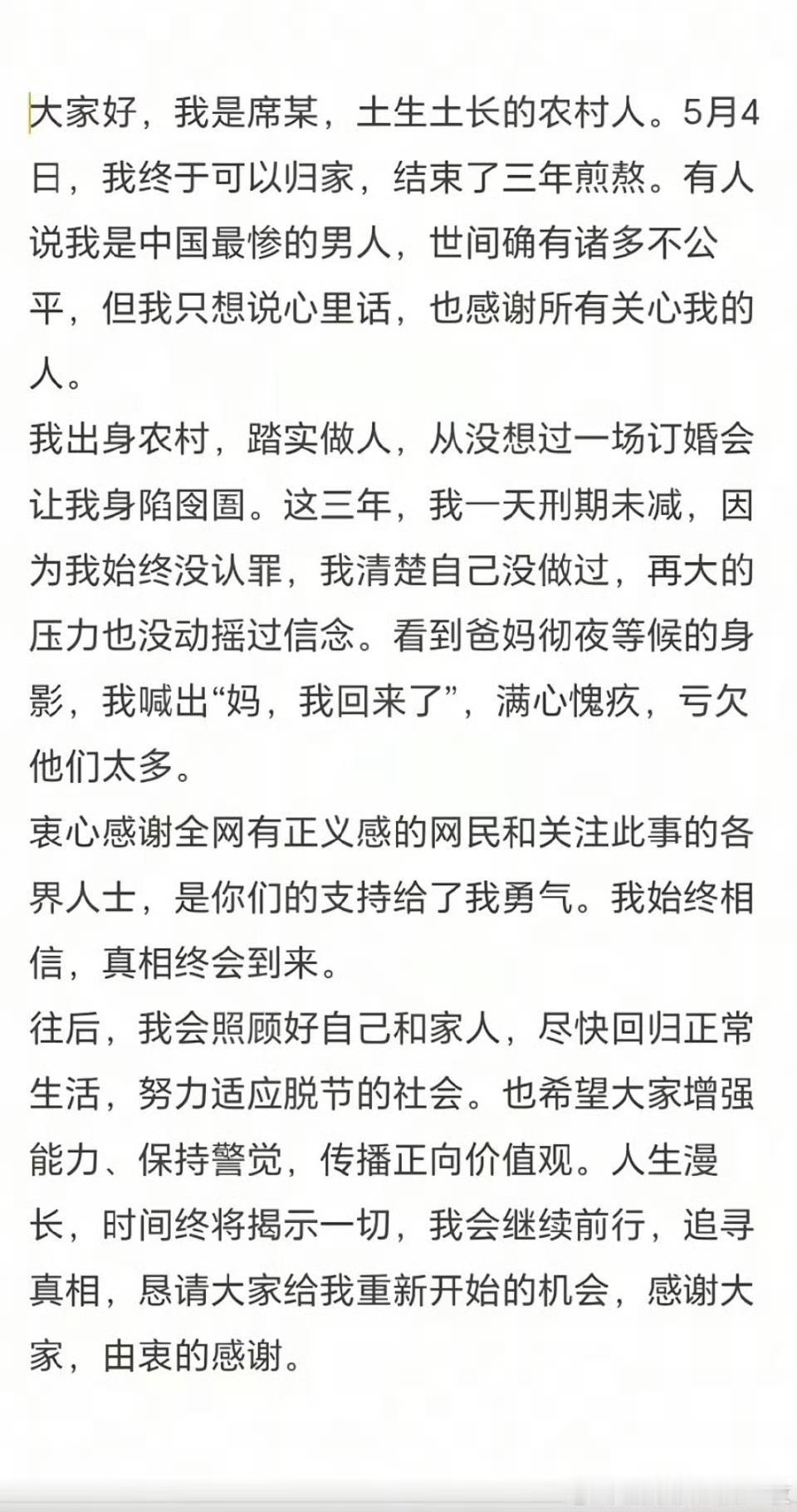 大家好，我是席某，土生土长的农村人。5月4日，我终于可以归家，结束了三年煎熬。有人说我是中国最惨的男人，世间确有诸多不公平，但我只想说心里话，也感谢所有关心我的人。
我出身农村，踏实做人，从没想过一场订婚会让我身陷囹圄。这三年，我一天刑期未减，因为我始终没认罪，我清楚自己没做过，再大的压力也没动摇过信念。看到爸妈彻夜等候的身影，我喊出“妈，我回来了”，满心愧疚，亏欠他们太多。
衷心感谢全网有正义感的网民和关注此事的各界人士，是你们的支持给了我勇气。我始终相信，真相终会到来。
往后，我会照顾好自己和家人，尽快回归正常生活，努力适应脱节的社会。也希望大家增强能力、保持警觉，传播正向价值观。人生漫长，时间终将揭示一切，我会继续前行，追寻真相，恳请大家给我重新开始的机会，感谢大家，由衷的感谢。